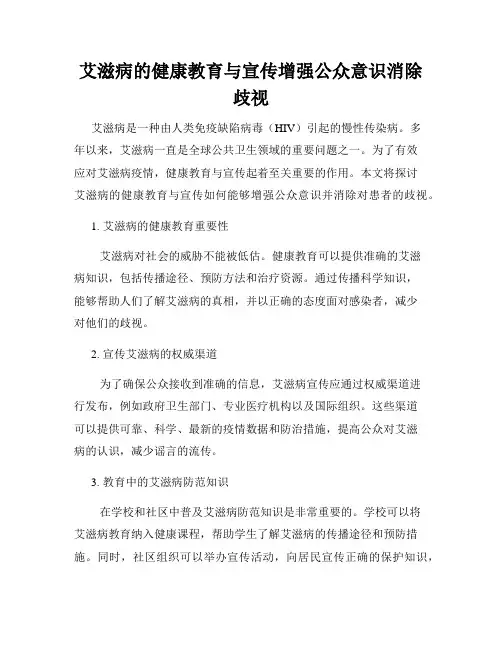 艾滋病的健康教育与宣传增强公众意识消除歧视

艾滋病是一种由人类免疫缺陷病毒（HIV）引起的慢性传染病。多年以来，艾滋病一直是全球公共卫生领域的重要问题之一。为了有效应对艾滋病疫情，健康教育与宣传起着至关重要的作用。本文将探讨艾滋病的健康教育与宣传如何能够增强公众意识并消除对患者的歧视。

1. 艾滋病的健康教育重要性

艾滋病对社会的威胁不能被低估。健康教育可以提供准确的艾滋病知识，包括传播途径、预防方法和治疗资源。通过传播科学知识，能够帮助人们了解艾滋病的真相，并以正确的态度面对感染者，减少对他们的歧视。

2. 宣传艾滋病的权威渠道

为了确保公众接收到准确的信息，艾滋病宣传应通过权威渠道进行发布，例如政府卫生部门、专业医疗机构以及国际组织。这些渠道可以提供可靠、科学、最新的疫情数据和防治措施，提高公众对艾滋病的认识，减少谣言的流传。

3. 教育中的艾滋病防范知识

在学校和社区中普及艾滋病防范知识是非常重要的。学校可以将艾滋病教育纳入健康课程，帮助学生了解艾滋病的传播途径和预防措施。同时，社区组织可以举办宣传活动，向居民宣传正确的保护知识，